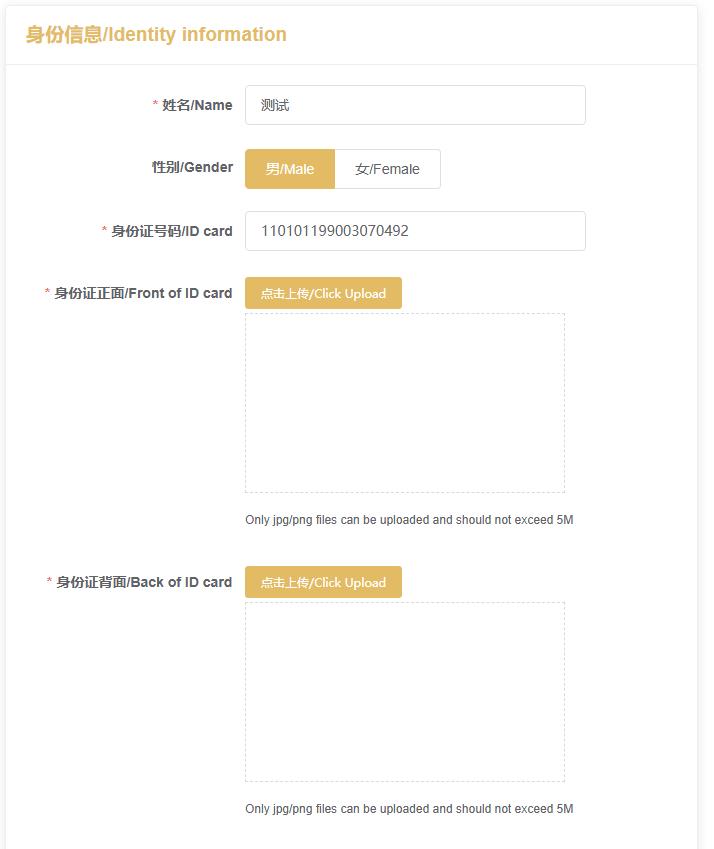 身份信息/Identity information

* 姓名/Name 测试

性别/Gender 男/Male 女/Female

* 身份证号码/ID card 110101199003070492

* 身份证正面/Front of ID card 点击上传/Click Upload

Only jpg/png files can be uploaded and should not exceed 5M

* 身份证背面/Back of ID card 点击上传/Click Upload

Only jpg/png files can be uploaded and should not exceed 5M